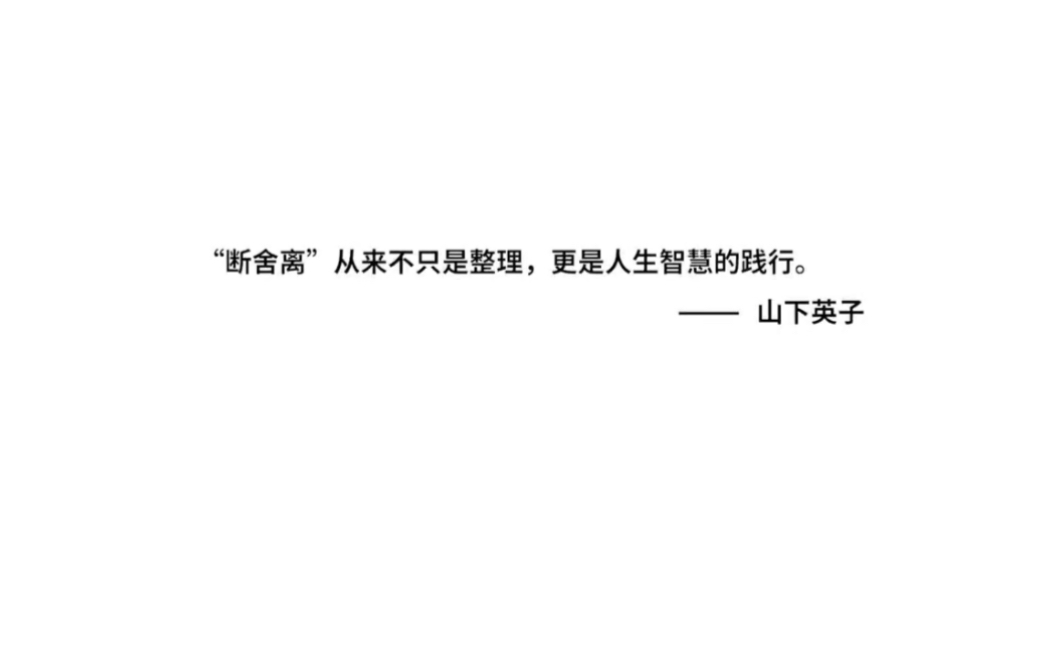 “断舍离”从来不只是整理，更是人生智慧的践行。

—— 山下英子